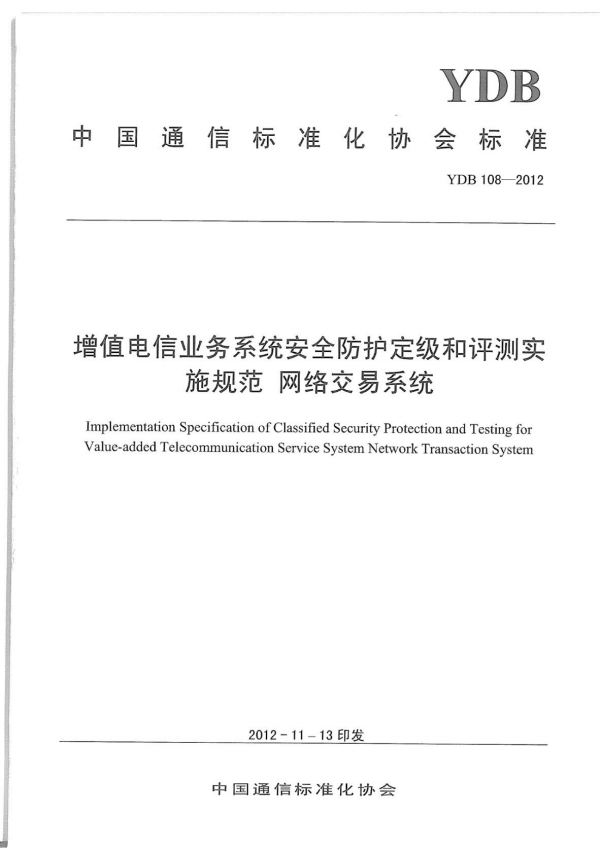 YDB

中国通信标准化协会标准

YDB 108—2012

增值电信业务系统安全防护定级和评测实施规范 网络交易系统

Implementation Specification of Classified Security Protection and Testing for Value-added Telecommunication Service System Network Transaction System

2012 - 11 - 13 印发

中国通信标准化协会